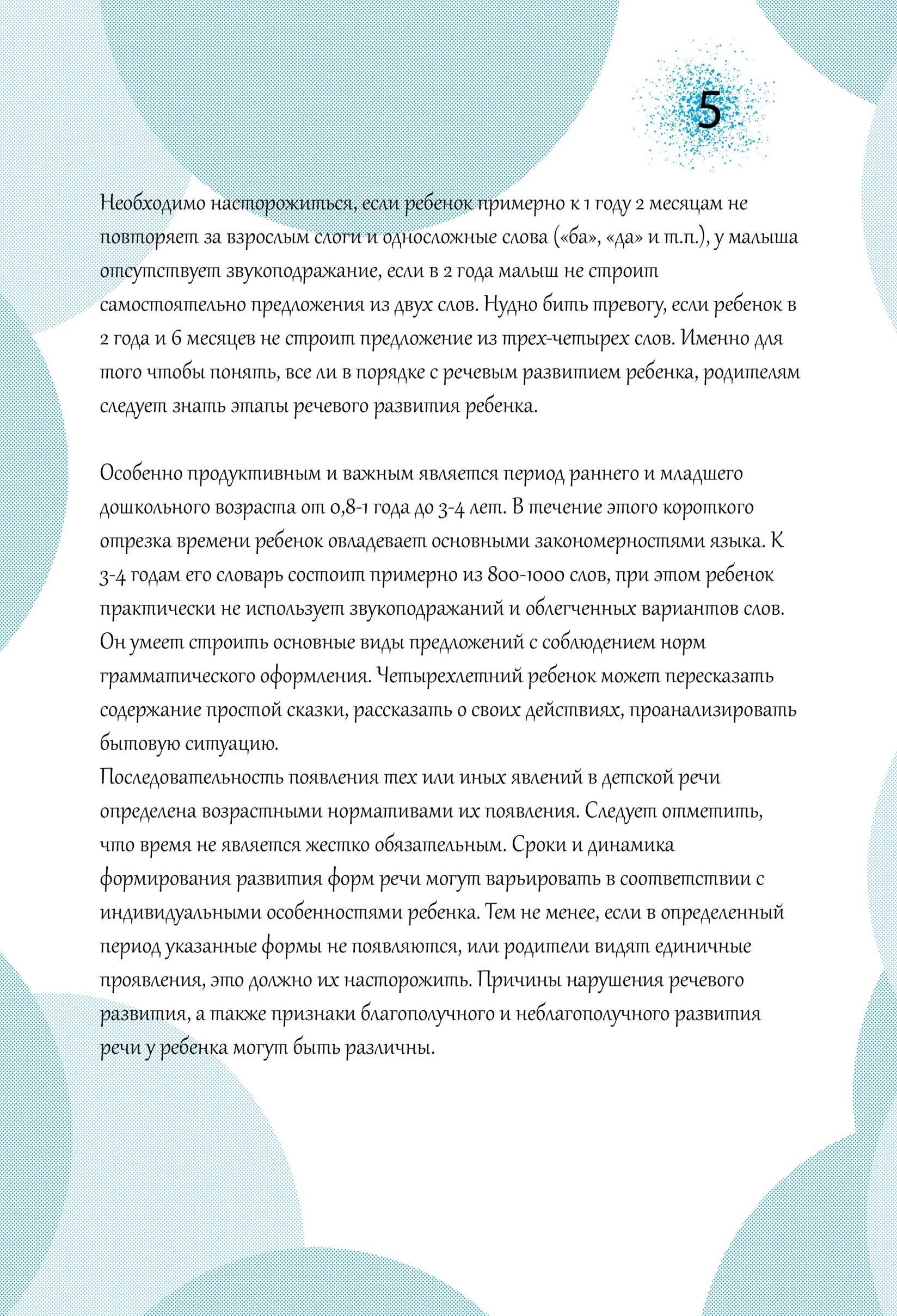 5

Необходимо насторожиться, если ребенок примерно к 1 году 2 месяцам не повторяет за взрослым слоги и односложные слова («ба», «да» и т.п.), у малыша отсутствует звукоподражание, если в 2 года малыш не строит самостоятельно предложения из двух слов. Нудно бить тревогу, если ребенок в 2 года и 6 месяцев не строит предложение из трех-четырех слов. Именно для того чтобы понять, все ли в порядке с речевым развитием ребенка, родителям следует знать этапы речевого развития ребенка.

Особенно продуктивным и важным является период раннего и младшего дошкольного возраста от 0,8-1 года до 3-4 лет. В течение этого короткого отрезка времени ребенок овладевает основными закономерностями языка. К 3-4 годам его словарь состоит примерно из 800-1000 слов, при этом ребенок практически не использует звукоподражаний и облегченных вариантов слов. Он умеет строить основные виды предложений с соблюдением норм грамматического оформления. Четырехлетний ребенок может пересказать содержание простой сказки, рассказать о своих действиях, проанализировать бытовую ситуацию.
Последовательность появления тех или иных явлений в детской речи определена возрастными нормативами их появления. Следует отметить, что время не является жестко обязательным. Сроки и динамика формирования развития форм речи могут варьировать в соответствии с индивидуальными особенностями ребенка. Тем не менее, если в определенный период указанные формы не появляются, или родители видят единичные проявления, это должно их насторожить. Причины нарушения речевого развития, а также признаки благополучного и неблагополучного развития речи у ребенка могут быть различны.